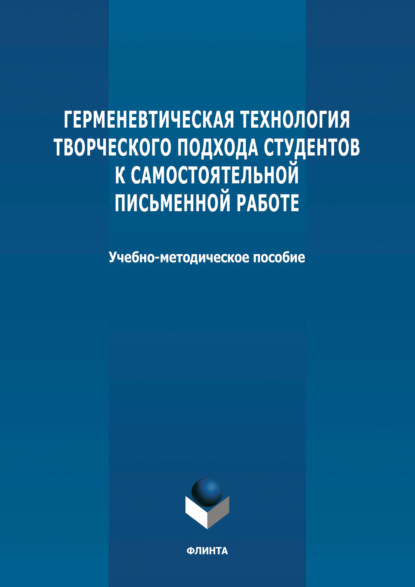 ГЕРМЕНЕВТИЧЕСКАЯ ТЕХНОЛОГИЯ ТВОРЧЕСКОГО ПОДХОДА СТУДЕНТОВ К САМОСТОЯТЕЛЬНОЙ ПИСЬМЕННОЙ РАБОТЕ

Учебно-методическое пособие

ФЛИНТА